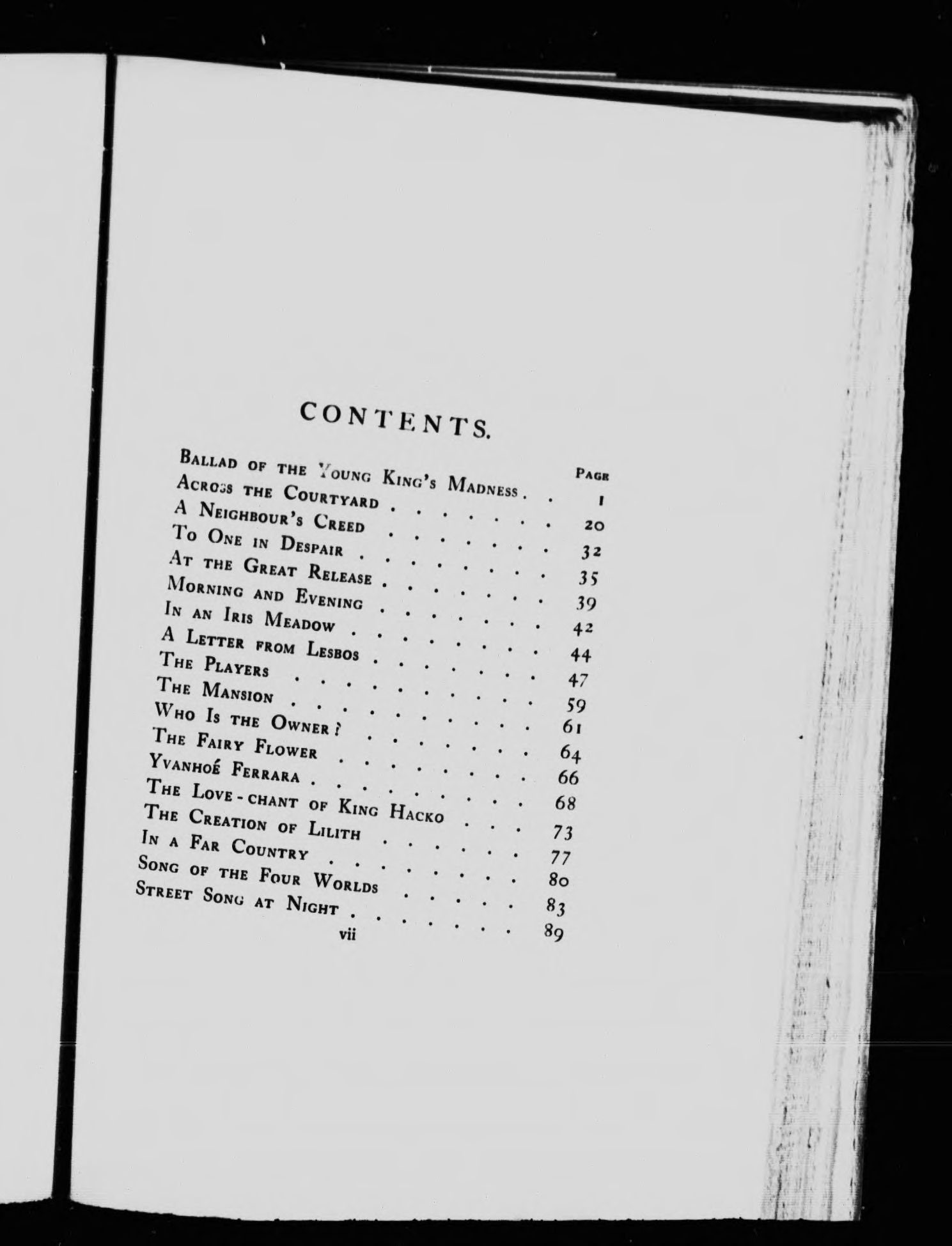 CONTENTS.

Page

Ballad of the Young King's Madness 1
Across the Courtyard 20
A Neighbour's Creed 32
To One in Despair 35
At the Great Release 39
Morning and Evening 42
In an Iris Meadow 44
A Letter from Lesbos 47
The Players 59
The Mansion 61
Who Is the Owner? 64
The Fairy Flower 66
Yvanhoé Ferrara 68
The Love-chant of King Hacko 73
The Creation of Lilith 77
In a Far Country 80
Song of the Four Worlds 83
Street Song at Night 89

vii